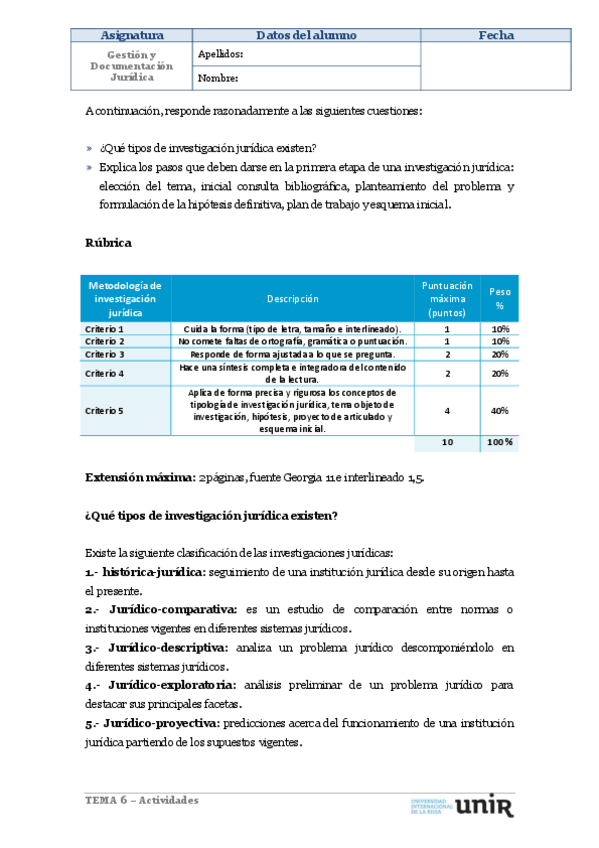 | Asignatura | Datos del alumno | Fecha |
|---|---|---|
| Gestión y Documentación Jurídica | Apellidos: | |
| | Nombre: | |

A continuación, responde razonadamente a las siguientes cuestiones:

» ¿Qué tipos de investigación jurídica existen?
» Explica los pasos que deben darse en la primera etapa de una investigación jurídica: elección del tema, inicial consulta bibliográfica, planteamiento del problema y formulación de la hipótesis definitiva, plan de trabajo y esquema inicial.

Rúbrica

| Metodología de investigación jurídica | Descripción | Puntuación máxima (puntos) | Peso % |
|---|---|---|---|
| Criterio 1 | Cuida la forma (tipo de letra, tamaño e interlineado). | 1 | 10% |
| Criterio 2 | No comete faltas de ortografía, gramática o puntuación. | 1 | 10% |
| Criterio 3 | Responde de forma ajustada a lo que se pregunta. | 2 | 20% |
| Criterio 4 | Hace una síntesis completa e integradora del contenido de la lectura. | 2 | 20% |
| Criterio 5 | Aplica de forma precisa y rigurosa los conceptos de tipología de investigación jurídica, tema objeto de investigación, hipótesis, proyecto de articulado y esquema inicial. | 4 | 40% |
| | | 10 | 100 % |

Extensión máxima: 2 páginas, fuente Georgia 11 e interlineado 1,5.

¿Qué tipos de investigación jurídica existen?

Existe la siguiente clasificación de las investigaciones jurídicas:
1.- histórica-jurídica: seguimiento de una institución jurídica desde su origen hasta el presente.
2.- Jurídico-comparativa: es un estudio de comparación entre normas o instituciones vigentes en diferentes sistemas jurídicos.
3.- Jurídico-descriptiva: analiza un problema jurídico descomponiéndolo en diferentes sistemas jurídicos.
4.- Jurídico-exploratoria: análisis preliminar de un problema jurídico para destacar sus principales facetas.
5.- Jurídico-proyectiva: predicciones acerca del funcionamiento de una institución jurídica partiendo de los supuestos vigentes.

TEMA 6 – Actividades

UNIVERSIDAD INTERNACIONAL DE LA RIOJA unir